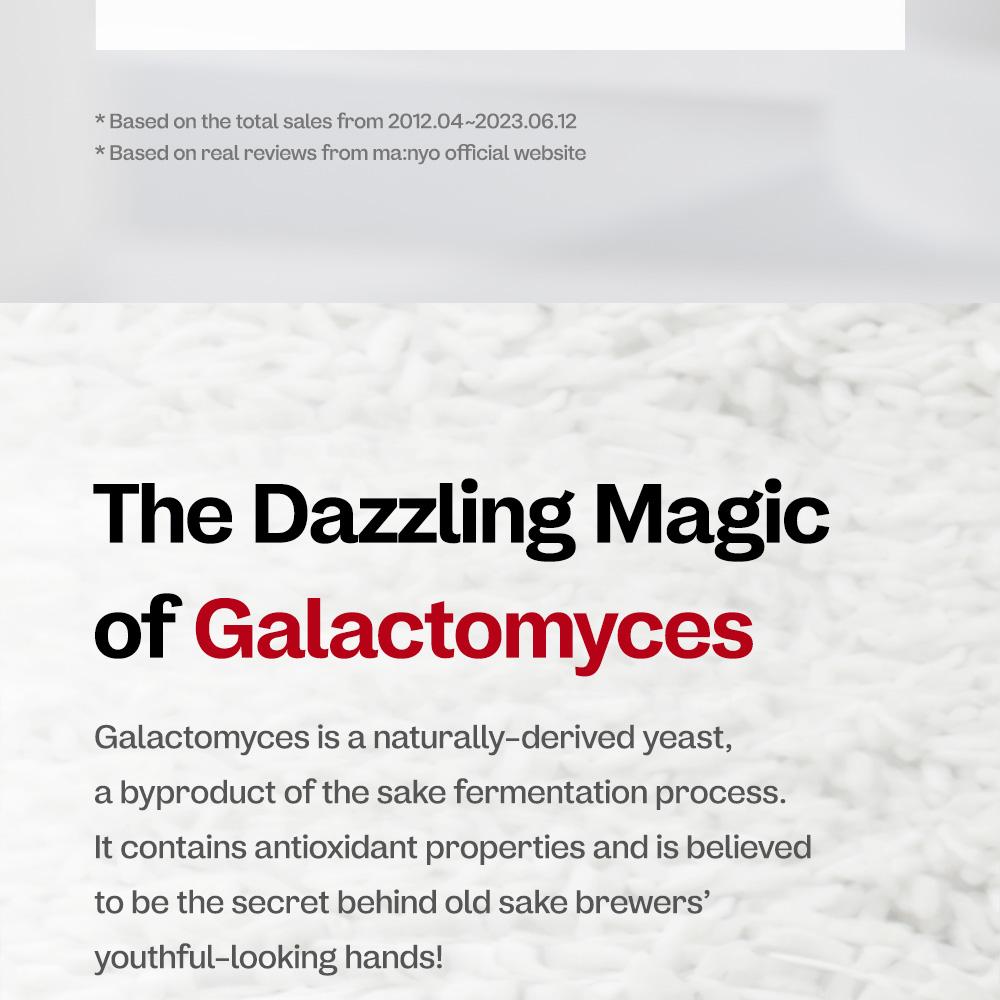 * Based on the total sales from 2012.04~2023.06.12
* Based on real reviews from ma:nyo official website

The Dazzling Magic of Galactomyces

Galactomyces is a naturally-derived yeast, a byproduct of the sake fermentation process. It contains antioxidant properties and is believed to be the secret behind old sake brewers' youthful-looking hands!